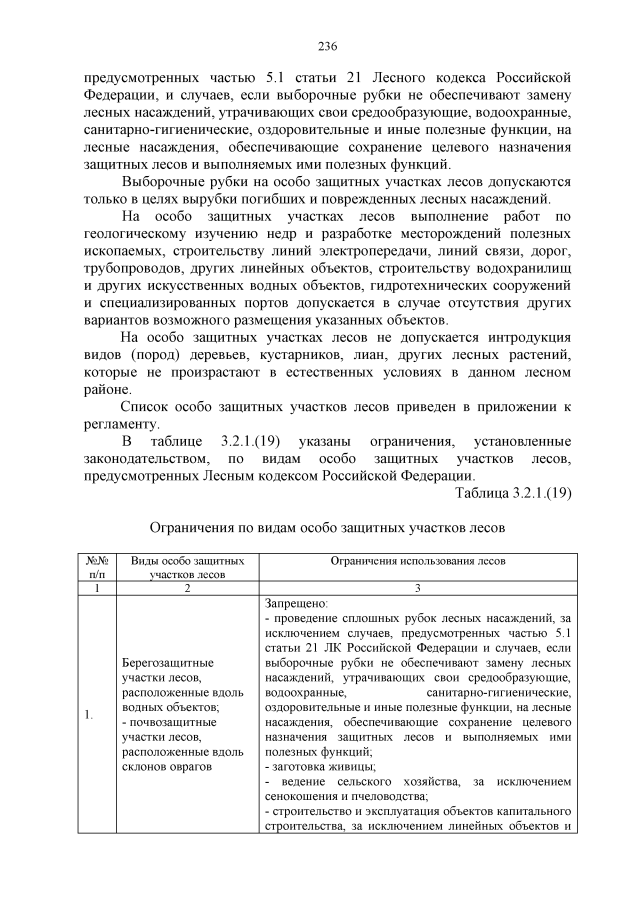 236

предусмотренных частью 5.1 статьи 21 Лесного кодекса Российской Федерации, и случаев, если выборочные рубки не обеспечивают замену лесных насаждений, утрачивающих свои средообразующие, водоохранные, санитарно-гигиенические, оздоровительные и иные полезные функции, на лесные насаждения, обеспечивающие сохранение целевого назначения защитных лесов и выполняемых ими полезных функций.

Выборочные рубки на особо защитных участках лесов допускаются только в целях вырубки погибших и поврежденных лесных насаждений.

На особо защитных участках лесов выполнение работ по геологическому изучению недр и разработке месторождений полезных ископаемых, строительству линий электропередачи, линий связи, дорог, трубопроводов, других линейных объектов, строительству водохранилищ и других искусственных водных объектов, гидротехнических сооружений и специализированных портов допускается в случае отсутствия других вариантов возможного размещения указанных объектов.

На особо защитных участках лесов не допускается интродукция видов (пород) деревьев, кустарников, лиан, других лесных растений, которые не произрастают в естественных условиях в данном лесном районе.

Список особо защитных участков лесов приведен в приложении к регламенту.

В таблице 3.2.1.(19) указаны ограничения, установленные законодательством, по видам особо защитных участков лесов, предусмотренных Лесным кодексом Российской Федерации.

Таблица 3.2.1.(19)

Ограничения по видам особо защитных участков лесов

| №№ п/п | Виды особо защитных участков лесов | Ограничения использования лесов |
|---|---|---|
| 1 | 2 | 3 |
| 1. | Берегозащитные участки лесов, расположенные вдоль водных объектов; - почвозащитные участки лесов, расположенные вдоль склонов оврагов | Запрещено: - проведение сплошных рубок лесных насаждений, за исключением случаев, предусмотренных частью 5.1 статьи 21 ЛК Российской Федерации и случаев, если выборочные рубки не обеспечивают замену лесных насаждений, утрачивающих свои средообразующие, водоохранные, санитарно-гигиенические, оздоровительные и иные полезные функции, на лесные насаждения, обеспечивающие сохранение целевого назначения защитных лесов и выполняемых ими полезных функций; - заготовка живицы; - ведение сельского хозяйства, за исключением сенокошения и пчеловодства; - строительство и эксплуатация объектов капитального строительства, за исключением линейных объектов и |